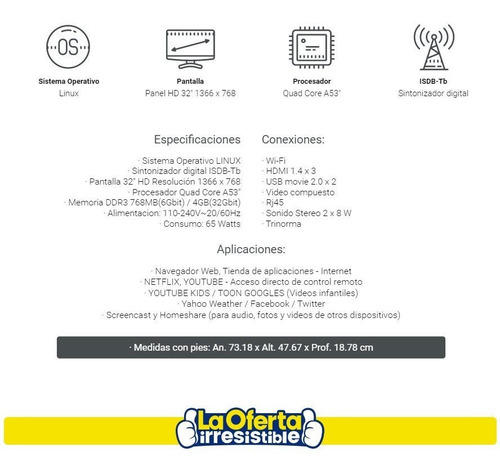 OS

Sistema Operativo
Linux

Pantalla
Panel HD 32" 1366 x 768

Procesador
Quad Core A53"

ISDB-Tb
Sintonizador digital

Especificaciones

· Sistema Operativo LINUX
· Sintonizador digital ISDB-Tb
· Pantalla 32" HD Resolución 1366 x 768
· Procesador Quad Core A53"
· Memoria DDR3 768MB(6Gbit) / 4GB(32Gbit)
· Alimentacion: 110-240V~20/60Hz
· Consumo: 65 Watts

Conexiones:

· Wi-Fi
· HDMI 1.4 x 3
· USB movie 2.0 x 2
· Video compuesto
· Rj45
· Sonido Stereo 2 x 8 W
· Trinorma

Aplicaciones:

· Navegador Web, Tienda de aplicaciones - Internet
· NETFLIX, YOUTUBE - Acceso directo de control remoto
· YOUTUBE KIDS / TOON GOOGLES (Videos infantiles)
· Yahoo Weather / Facebook / Twitter
· Screencast y Homeshare (para audio, fotos y videos de otros dispositivos)

· Medidas con pies: An. 73.18 x Alt. 47.67 x Prof. 18.78 cm

La Oferta irresistible